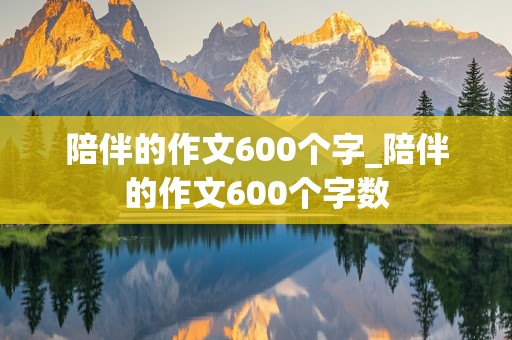 陪伴的作文600个字_陪伴的作文600个字数